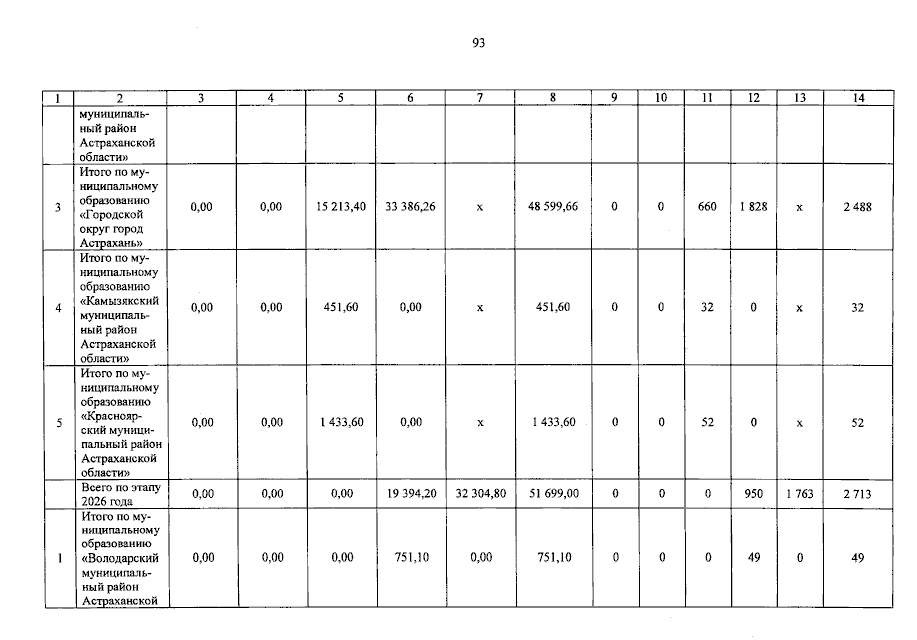 93

| 1 | 2 | 3 | 4 | 5 | 6 | 7 | 8 | 9 | 10 | 11 | 12 | 13 | 14 |
|---|---|---|---|---|---|---|---|---|---|---|---|---|---|
| | муниципальный район Астраханской области» | | | | | | | | | | | | |
| 3 | Итого по муниципальному образованию «Городской округ город Астрахань» | 0,00 | 0,00 | 15 213,40 | 33 386,26 | x | 48 599,66 | 0 | 0 | 660 | 1 828 | x | 2 488 |
| 4 | Итого по муниципальному образованию «Камызякский муниципальный район Астраханской области» | 0,00 | 0,00 | 451,60 | 0,00 | x | 451,60 | 0 | 0 | 32 | 0 | x | 32 |
| 5 | Итого по муниципальному образованию «Красноярский муниципальный район Астраханской области» | 0,00 | 0,00 | 1 433,60 | 0,00 | x | 1 433,60 | 0 | 0 | 52 | 0 | x | 52 |
| | Всего по этапу 2026 года | 0,00 | 0,00 | 0,00 | 19 394,20 | 32 304,80 | 51 699,00 | 0 | 0 | 0 | 950 | 1 763 | 2 713 |
| 1 | Итого по муниципальному образованию «Володарский муниципальный район Астраханской | 0,00 | 0,00 | 0,00 | 751,10 | 0,00 | 751,10 | 0 | 0 | 0 | 49 | 0 | 49 |